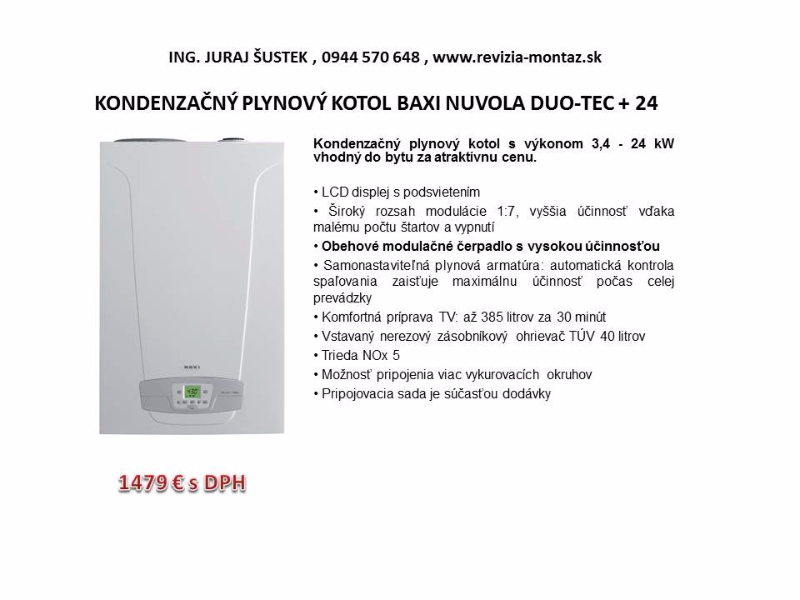 ING. JURAJ ŠUSTEK , 0944 570 648 , www.revizia-montaz.sk

KONDENZAČNÝ PLYNOVÝ KOTOL BAXI NUVOLA DUO-TEC + 24

Kondenzačný plynový kotol s výkonom 3,4 - 24 kW vhodný do bytu za atraktívnu cenu.

• LCD displej s podsvietením
• Široký rozsah modulácie 1:7, vyššia účinnosť vďaka malému počtu štartov a vypnutí
• Obehové modulačné čerpadlo s vysokou účinnosťou
• Samonastaviteľná plynová armatúra: automatická kontrola spaľovania zaisťuje maximálnu účinnosť počas celej prevádzky
• Komfortná príprava TV: až 385 litrov za 30 minút
• Vstavaný nerezový zásobníkový ohrievač TÚV 40 litrov
• Trieda NOx 5
• Možnosť pripojenia viac vykurovacích okruhov
• Pripojovacia sada je súčasťou dodávky

1479 € s DPH